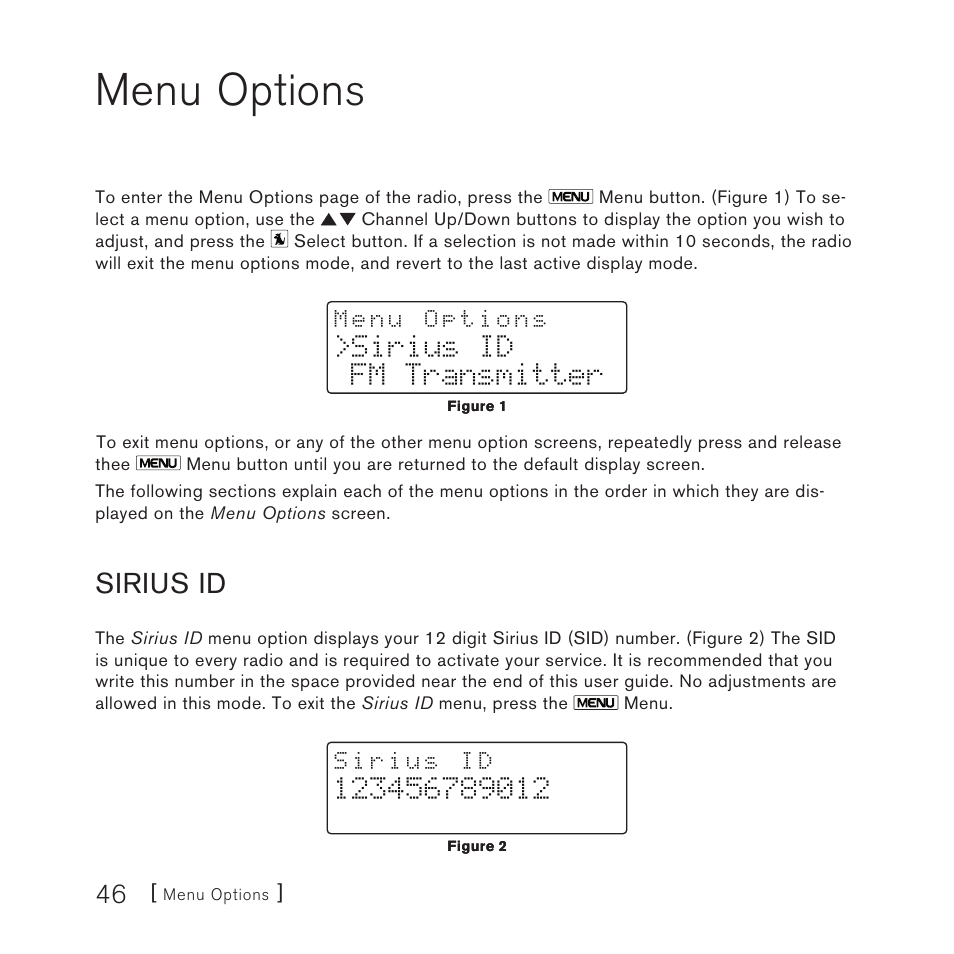 Menu Options

To enter the Menu Options page of the radio, press the MENU Menu button. (Figure 1) To select a menu option, use the ▲▼ Channel Up/Down buttons to display the option you wish to adjust, and press the Select button. If a selection is not made within 10 seconds, the radio will exit the menu options mode, and revert to the last active display mode.

Menu Options
>Sirius ID
 FM Transmitter

Figure 1

To exit menu options, or any of the other menu option screens, repeatedly press and release thee MENU Menu button until you are returned to the default display screen.

The following sections explain each of the menu options in the order in which they are displayed on the Menu Options screen.

SIRIUS ID

The Sirius ID menu option displays your 12 digit Sirius ID (SID) number. (Figure 2) The SID is unique to every radio and is required to activate your service. It is recommended that you write this number in the space provided near the end of this user guide. No adjustments are allowed in this mode. To exit the Sirius ID menu, press the MENU Menu.

Sirius ID
123456789012

Figure 2

46 [ Menu Options ]